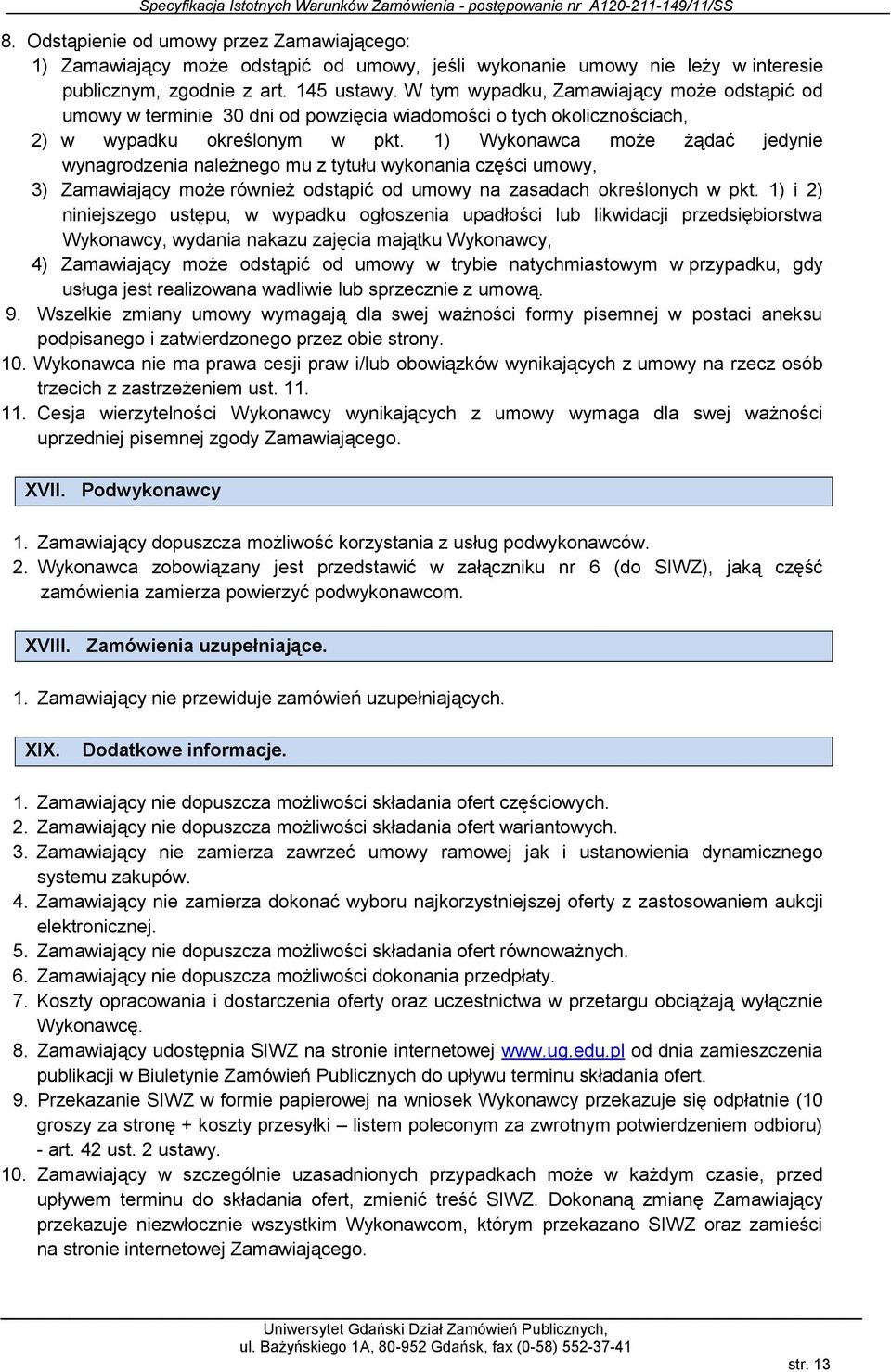 Specyfikacja Istotnych Warunków Zamówienia - postępowanie nr A120-211-149/11/SS

8. Odstąpienie od umowy przez Zamawiającego:
1) Zamawiający może odstąpić od umowy, jeśli wykonanie umowy nie leży w interesie publicznym, zgodnie z art. 145 ustawy. W tym wypadku, Zamawiający może odstąpić od umowy w terminie 30 dni od powzięcia wiadomości o tych okolicznościach,
2) w wypadku określonym w pkt. 1) Wykonawca może żądać jedynie wynagrodzenia należnego mu z tytułu wykonania części umowy,
3) Zamawiający może również odstąpić od umowy na zasadach określonych w pkt. 1) i 2) niniejszego ustępu, w wypadku ogłoszenia upadłości lub likwidacji przedsiębiorstwa Wykonawcy, wydania nakazu zajęcia majątku Wykonawcy,
4) Zamawiający może odstąpić od umowy w trybie natychmiastowym w przypadku, gdy usługa jest realizowana wadliwie lub sprzecznie z umową.
9. Wszelkie zmiany umowy wymagają dla swej ważności formy pisemnej w postaci aneksu podpisanego i zatwierdzonego przez obie strony.
10. Wykonawca nie ma prawa cesji praw i/lub obowiązków wynikających z umowy na rzecz osób trzecich z zastrzeżeniem ust. 11.
11. Cesja wierzytelności Wykonawcy wynikających z umowy wymaga dla swej ważności uprzedniej pisemnej zgody Zamawiającego.

XVII. Podwykonawcy

1. Zamawiający dopuszcza możliwość korzystania z usług podwykonawców.
2. Wykonawca zobowiązany jest przedstawić w załączniku nr 6 (do SIWZ), jaką część zamówienia zamierza powierzyć podwykonawcom.

XVIII. Zamówienia uzupełniające.

1. Zamawiający nie przewiduje zamówień uzupełniających.

XIX. Dodatkowe informacje.

1. Zamawiający nie dopuszcza możliwości składania ofert częściowych.
2. Zamawiający nie dopuszcza możliwości składania ofert wariantowych.
3. Zamawiający nie zamierza zawrzeć umowy ramowej jak i ustanowienia dynamicznego systemu zakupów.
4. Zamawiający nie zamierza dokonać wyboru najkorzystniejszej oferty z zastosowaniem aukcji elektronicznej.
5. Zamawiający nie dopuszcza możliwości składania ofert równoważnych.
6. Zamawiający nie dopuszcza możliwości dokonania przedpłaty.
7. Koszty opracowania i dostarczenia oferty oraz uczestnictwa w przetargu obciążają wyłącznie Wykonawcę.
8. Zamawiający udostępnia SIWZ na stronie internetowej www.ug.edu.pl od dnia zamieszczenia publikacji w Biuletynie Zamówień Publicznych do upływu terminu składania ofert.
9. Przekazanie SIWZ w formie papierowej na wniosek Wykonawcy przekazuje się odpłatnie (10 groszy za stronę + koszty przesyłki – listem poleconym za zwrotnym potwierdzeniem odbioru) - art. 42 ust. 2 ustawy.
10. Zamawiający w szczególnie uzasadnionych przypadkach może w każdym czasie, przed upływem terminu do składania ofert, zmienić treść SIWZ. Dokonaną zmianę Zamawiający przekazuje niezwłocznie wszystkim Wykonawcom, którym przekazano SIWZ oraz zamieści na stronie internetowej Zamawiającego.

Uniwersytet Gdański Dział Zamówień Publicznych,
ul. Bażyńskiego 1A, 80-952 Gdańsk, fax (0-58) 552-37-41
str. 13